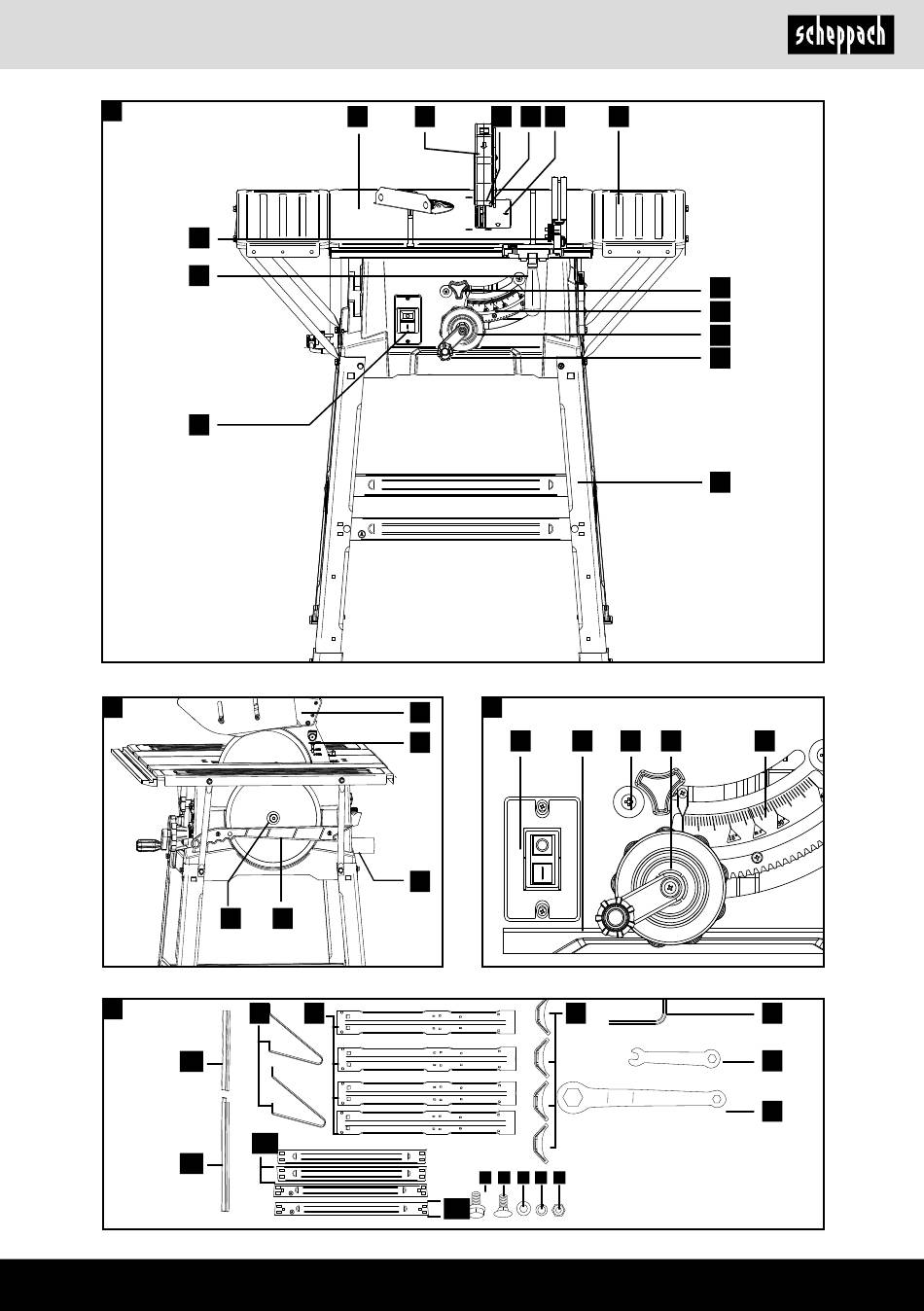 scheppach